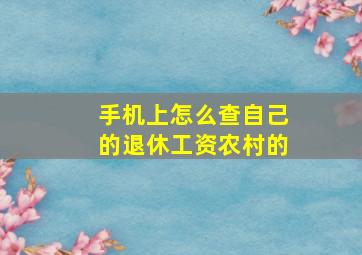 手机上怎么查自己的退休工资农村的